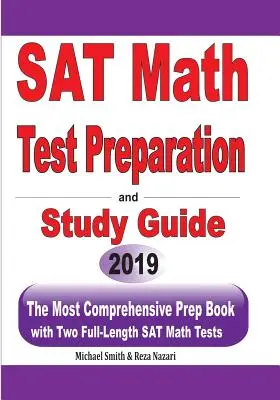 SAT Math
Test Preparation
and
Study Guide
2019
The Most Comprehensive Prep Book
with Two Full-Length SAT Math Tests
Michael Smith & Reza Nazari